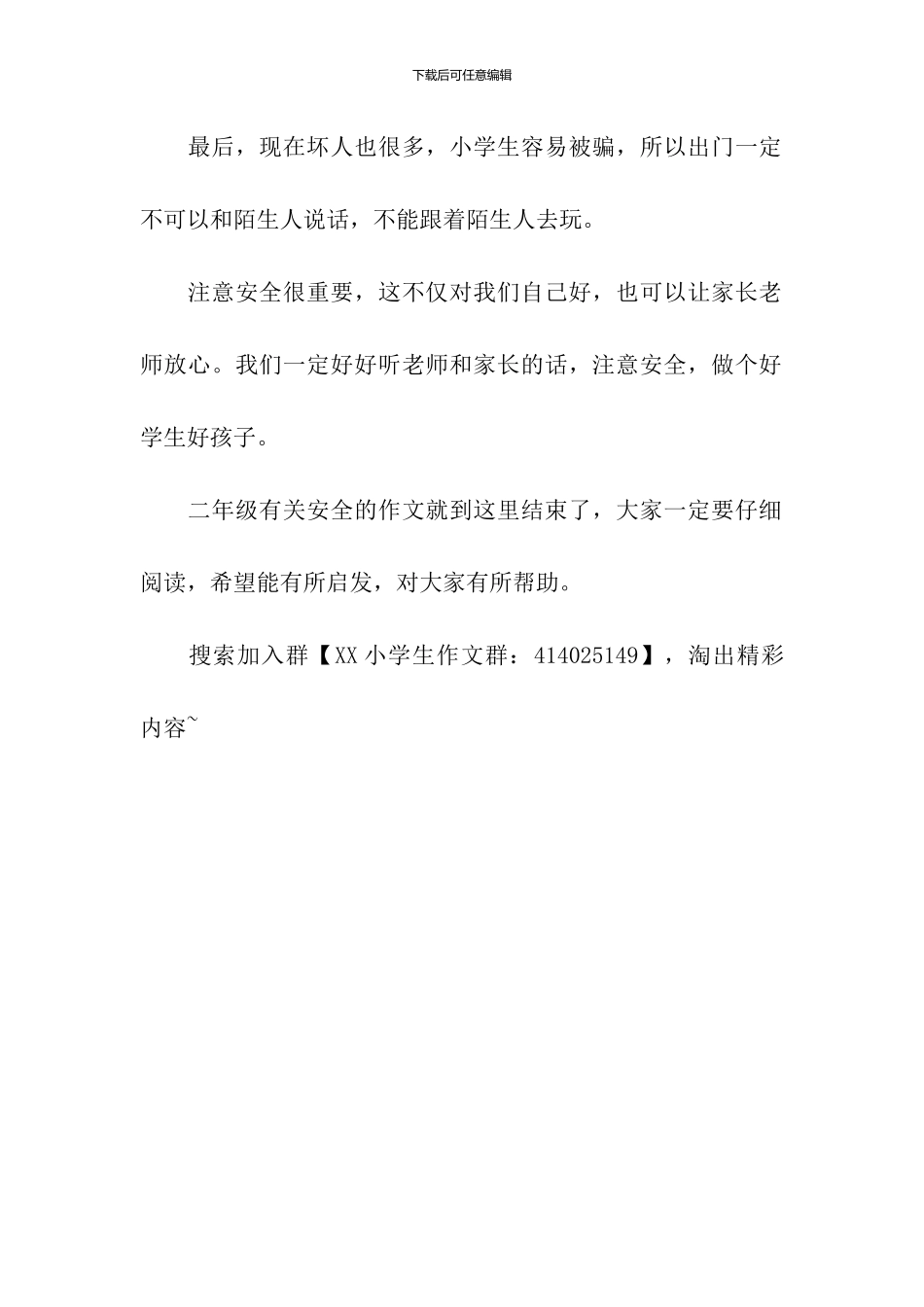 下载后可任意编辑

最后，现在坏人也很多，小学生容易被骗，所以出门一定不可以和陌生人说话，不能跟着陌生人去玩。

注意安全很重要，这不仅对我们自己好，也可以让家长老师放心。我们一定好好听老师和家长的话，注意安全，做个好学生好孩子。

二年级有关安全的作文就到这里结束了，大家一定要仔细阅读，希望能有所启发，对大家有所帮助。

搜索加入群【XX 小学生作文群：414025149】，淘出精彩内容~